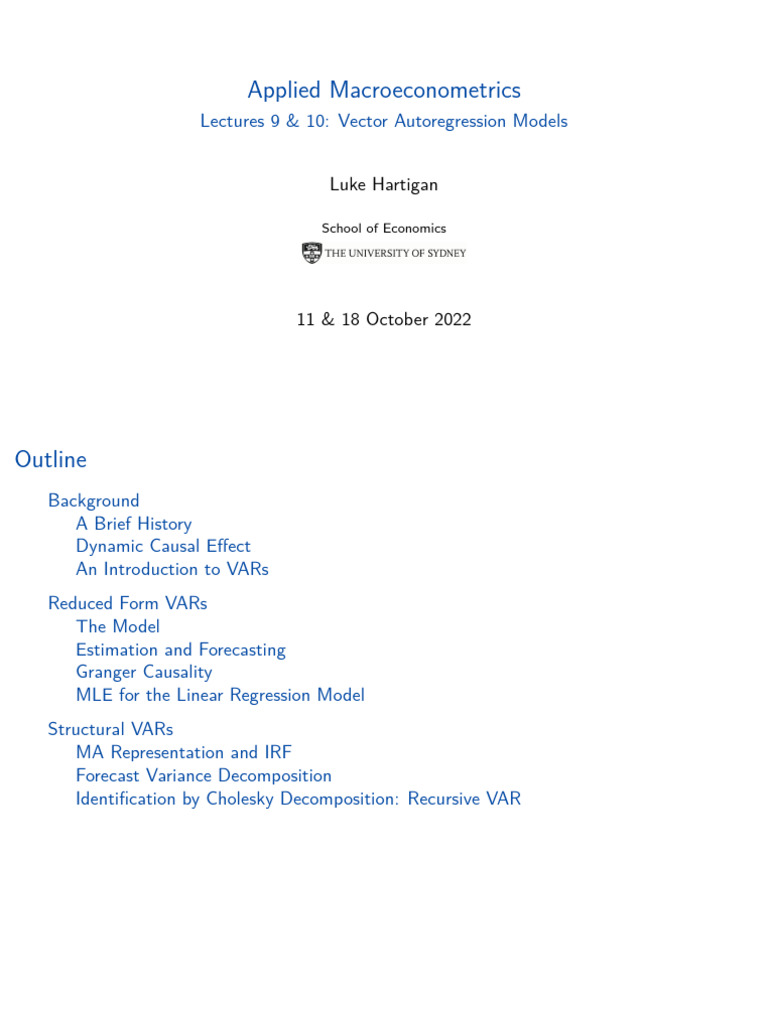 Applied Macroeconometrics
Lectures 9 & 10: Vector Autoregression Models

Luke Hartigan

School of Economics
THE UNIVERSITY OF SYDNEY

11 & 18 October 2022

Outline

Background
A Brief History
Dynamic Causal Effect
An Introduction to VARs

Reduced Form VARs
The Model
Estimation and Forecasting
Granger Causality
MLE for the Linear Regression Model

Structural VARs
MA Representation and IRF
Forecast Variance Decomposition
Identification by Cholesky Decomposition: Recursive VAR